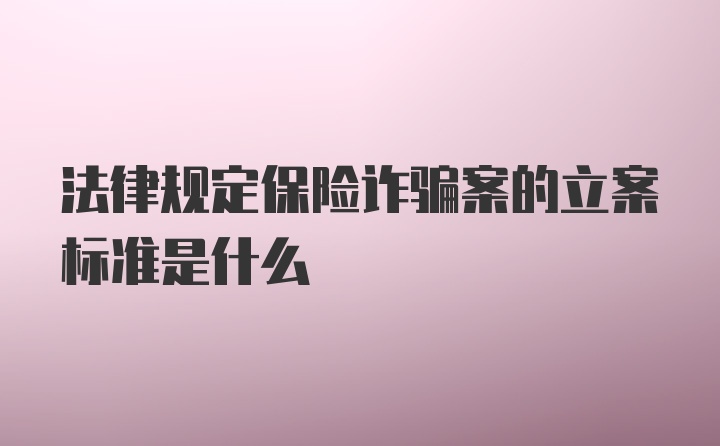 法律规定保险诈骗案的立案标准是什么